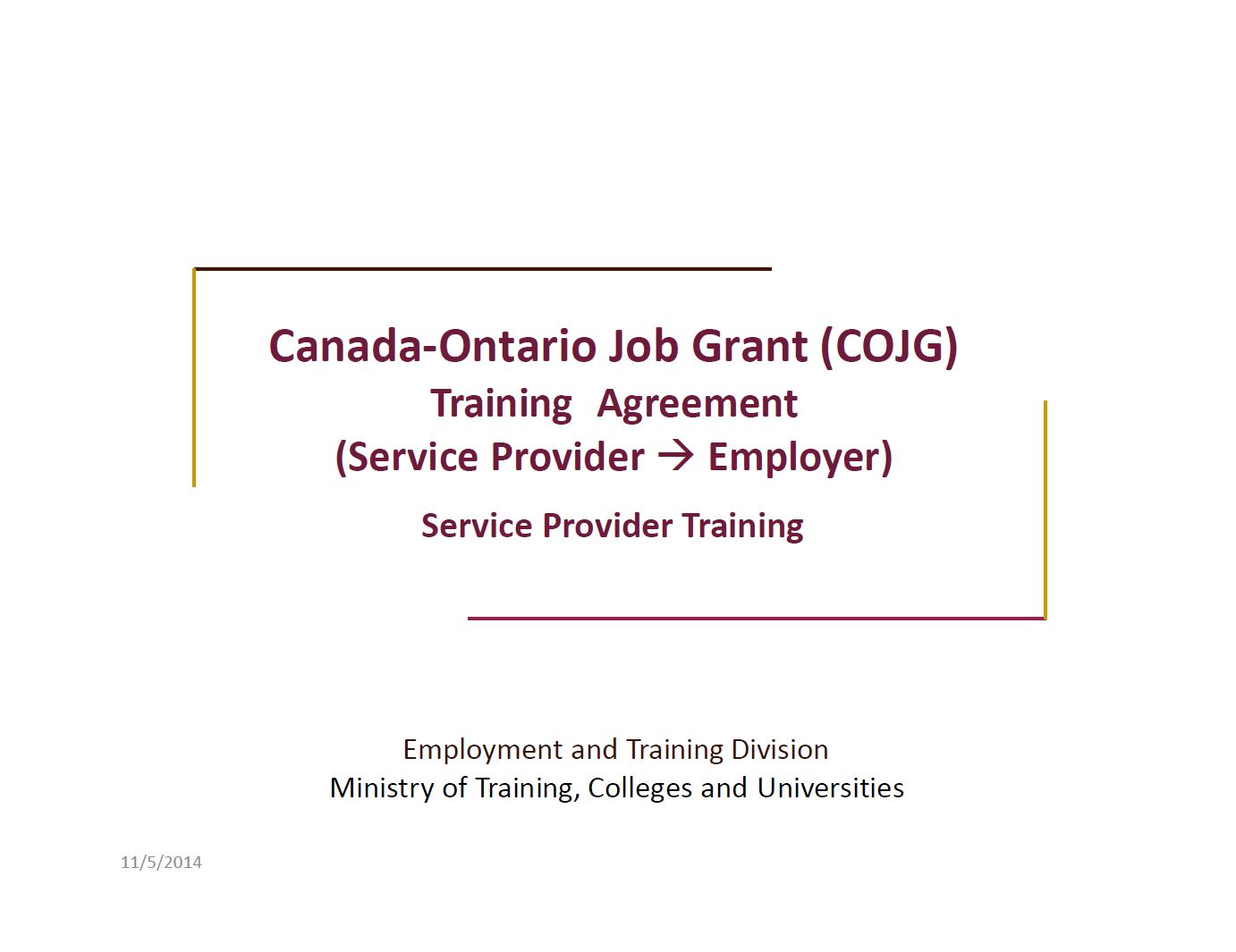 Canada-Ontario Job Grant (COJG)
Training Agreement
(Service Provider → Employer)

Service Provider Training

Employment and Training Division
Ministry of Training, Colleges and Universities

11/5/2014